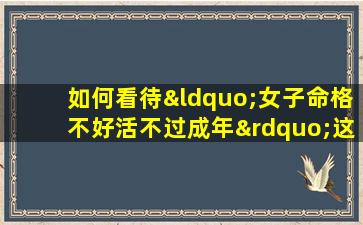 如何看待&ldquo;女子命格不好活不过成年&rdquo;这